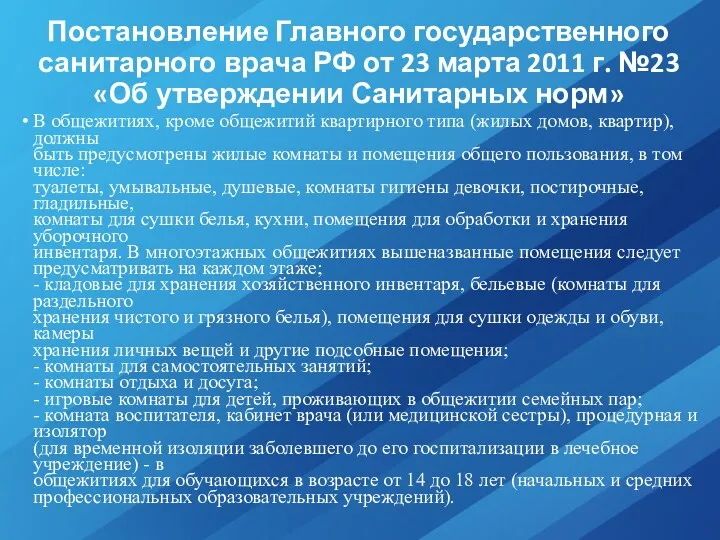 Постановление Главного государственного санитарного врача РФ от 23 марта 2011 г. №23 «Об утверждении Санитарных норм»

• В общежитиях, кроме общежитий квартирного типа (жилых домов, квартир), должны быть предусмотрены жилые комнаты и помещения общего пользования, в том числе:
туалеты, умывальные, душевые, комнаты гигиены девочки, постирочные, гладильные, комнаты для сушки белья, кухни, помещения для обработки и хранения уборочного инвентаря. В многоэтажных общежитиях вышеназванные помещения следует предусматривать на каждом этаже;
- кладовые для хранения хозяйственного инвентаря, бельевые (комнаты для раздельного хранения чистого и грязного белья), помещения для сушки одежды и обуви, камеры хранения личных вещей и другие подсобные помещения;
- комнаты для самостоятельных занятий;
- комнаты отдыха и досуга;
- игровые комнаты для детей, проживающих в общежитии семейных пар;
- комната воспитателя, кабинет врача (или медицинской сестры), процедурная и изолятор (для временной изоляции заболевшего до его госпитализации в лечебное учреждение) - в общежитиях для обучающихся в возрасте от 14 до 18 лет (начальных и средних профессиональных образовательных учреждений).